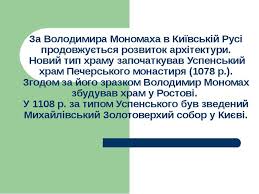 За Володимира Мономаха в Київській Русі продовжується розвиток архітектури. Новий тип храму започаткував Успенський храм Печерського монастиря (1078 р.). Згодом за його зразком Володимир Мономах збудував храм у Ростові. У 1108 р. за типом Успенського був зведений Михайлівський Золотоверхий собор у Києві.